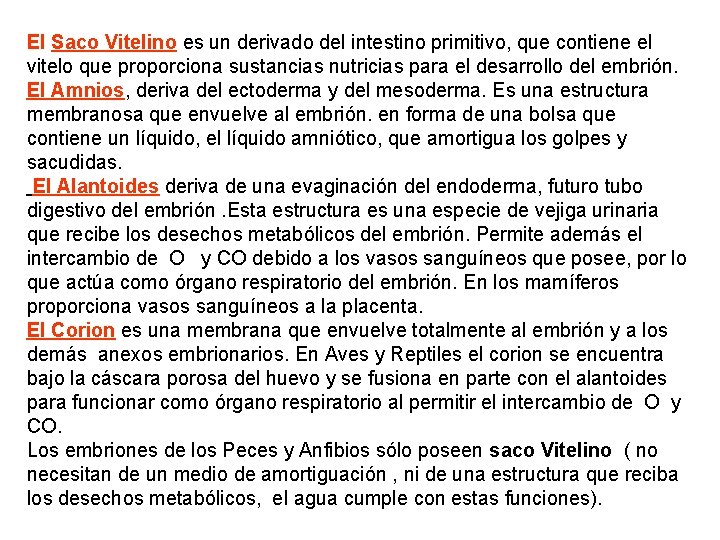 El Saco Vitelino es un derivado del intestino primitivo, que contiene el vitelo que proporciona sustancias nutricias para el desarrollo del embrión.
El Amnios, deriva del ectoderma y del mesoderma. Es una estructura membranosa que envuelve al embrión. en forma de una bolsa que contiene un líquido, el líquido amniótico, que amortigua los golpes y sacudidas.
El Alantoides deriva de una evaginación del endoderma, futuro tubo digestivo del embrión .Esta estructura es una especie de vejiga urinaria que recibe los desechos metabólicos del embrión. Permite además el intercambio de O y CO debido a los vasos sanguíneos que posee, por lo que actúa como órgano respiratorio del embrión. En los mamíferos proporciona vasos sanguíneos a la placenta.
El Corion es una membrana que envuelve totalmente al embrión y a los demás anexos embrionarios. En Aves y Reptiles el corion se encuentra bajo la cáscara porosa del huevo y se fusiona en parte con el alantoides para funcionar como órgano respiratorio al permitir el intercambio de O y CO.
Los embriones de los Peces y Anfibios sólo poseen saco Vitelino ( no necesitan de un medio de amortiguación , ni de una estructura que reciba los desechos metabólicos, el agua cumple con estas funciones).